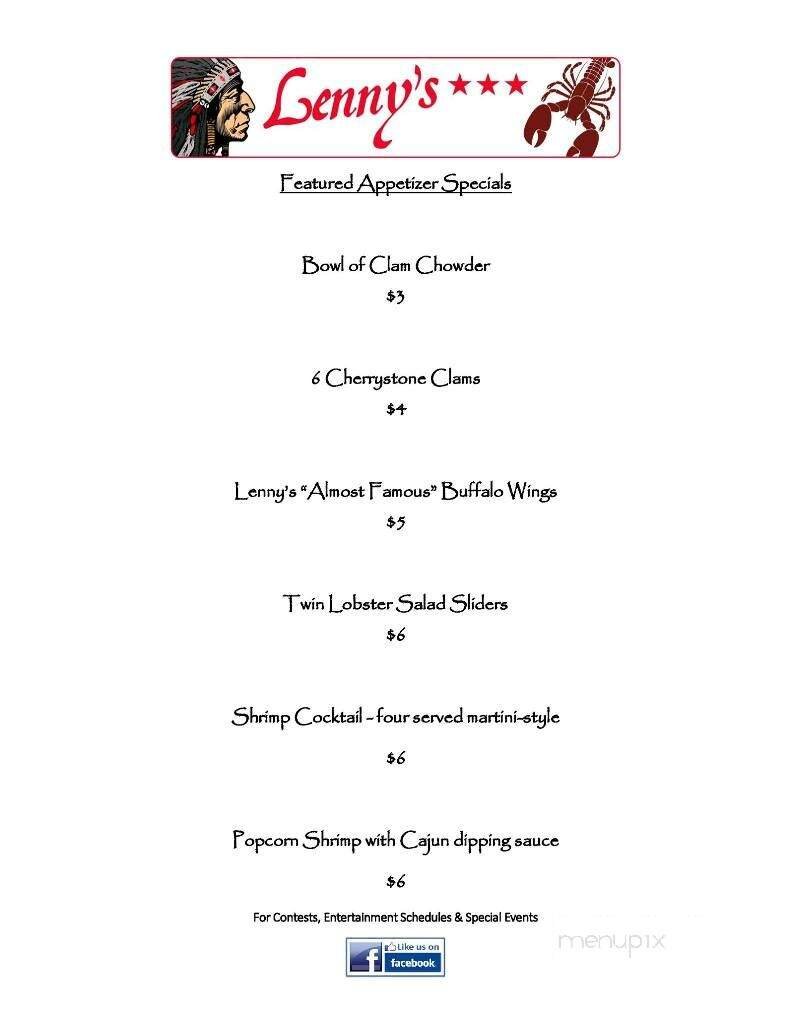 Lenny's ★★★

Featured Appetizer Specials

Bowl of Clam Chowder
$3

6 Cherrystone Clams
$4

Lenny's "Almost Famous" Buffalo Wings
$5

Twin Lobster Salad Sliders
$6

Shrimp Cocktail - four served martini-style
$6

Popcorn Shrimp with Cajun dipping sauce
$6

For Contests, Entertainment Schedules & Special Events

Like us on facebook

menupix